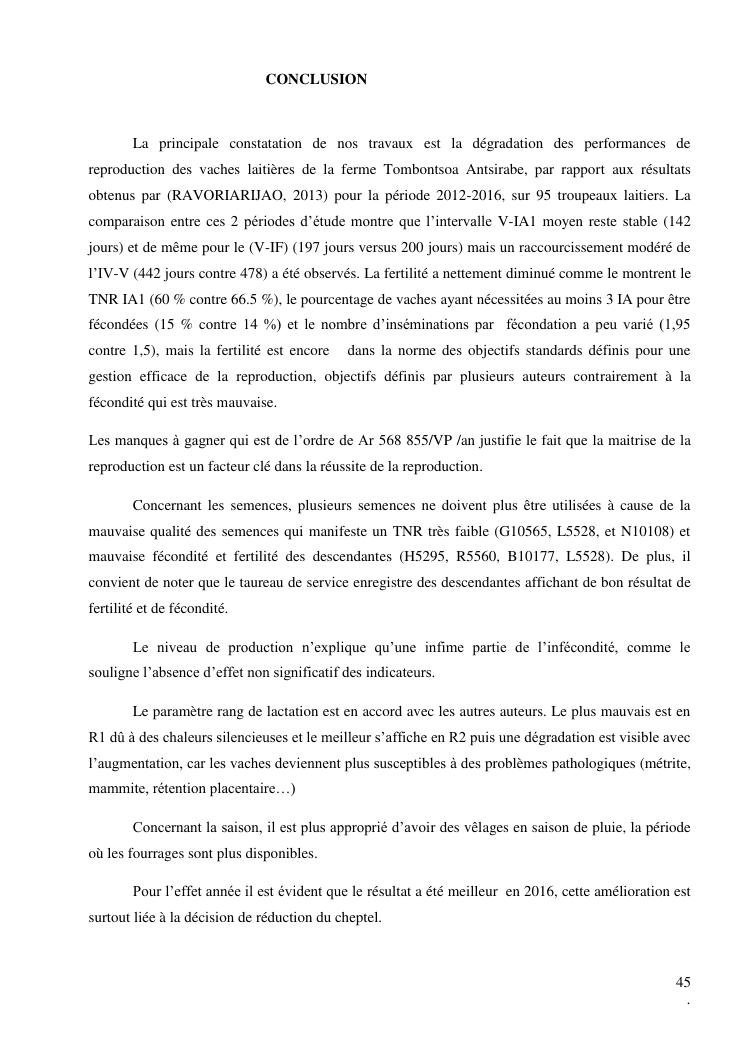 CONCLUSION

La principale constatation de nos travaux est la dégradation des performances de reproduction des vaches laitières de la ferme Tombontsoa Antsirabe, par rapport aux résultats obtenus par (RAVORIARIJAO, 2013) pour la période 2012-2016, sur 95 troupeaux laitiers. La comparaison entre ces 2 périodes d'étude montre que l'intervalle V-IA1 moyen reste stable (142 jours) et de même pour le (V-IF) (197 jours versus 200 jours) mais un raccourcissement modéré de l'IV-V (442 jours contre 478) a été observés. La fertilité a nettement diminué comme le montrent le TNR IA1 (60 % contre 66.5 %), le pourcentage de vaches ayant nécessitées au moins 3 IA pour être fécondées (15 % contre 14 %) et le nombre d'inséminations par fécondation a peu varié (1,95 contre 1,5), mais la fertilité est encore dans la norme des objectifs standards définis pour une gestion efficace de la reproduction, objectifs définis par plusieurs auteurs contrairement à la fécondité qui est très mauvaise.

Les manques à gagner qui est de l'ordre de Ar 568 855/VP /an justifie le fait que la maitrise de la reproduction est un facteur clé dans la réussite de la reproduction.

Concernant les semences, plusieurs semences ne doivent plus être utilisées à cause de la mauvaise qualité des semences qui manifeste un TNR très faible (G10565, L5528, et N10108) et mauvaise fécondité et fertilité des descendantes (H5295, R5560, B10177, L5528). De plus, il convient de noter que le taureau de service enregistre des descendantes affichant de bon résultat de fertilité et de fécondité.

Le niveau de production n'explique qu'une infime partie de l'infécondité, comme le souligne l'absence d'effet non significatif des indicateurs.

Le paramètre rang de lactation est en accord avec les autres auteurs. Le plus mauvais est en R1 dû à des chaleurs silencieuses et le meilleur s'affiche en R2 puis une dégradation est visible avec l'augmentation, car les vaches deviennent plus susceptibles à des problèmes pathologiques (métrite, mammite, rétention placentaire…)

Concernant la saison, il est plus approprié d'avoir des vêlages en saison de pluie, la période où les fourrages sont plus disponibles.

Pour l'effet année il est évident que le résultat a été meilleur en 2016, cette amélioration est surtout liée à la décision de réduction du cheptel.

45
.